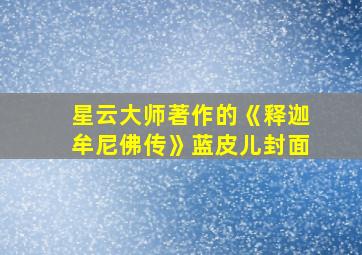 星云大师著作的《释迦牟尼佛传》蓝皮儿封面